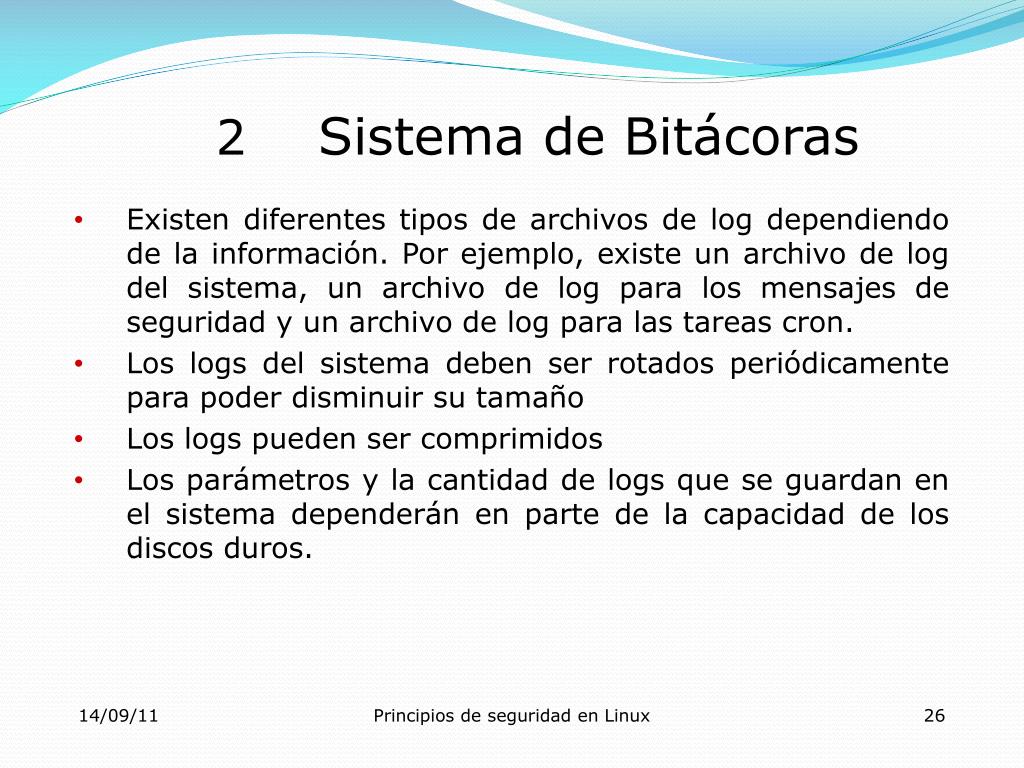 2 Sistema de Bitácoras

• Existen diferentes tipos de archivos de log dependiendo de la información. Por ejemplo, existe un archivo de log del sistema, un archivo de log para los mensajes de seguridad y un archivo de log para las tareas cron.
• Los logs del sistema deben ser rotados periódicamente para poder disminuir su tamaño
• Los logs pueden ser comprimidos
• Los parámetros y la cantidad de logs que se guardan en el sistema dependerán en parte de la capacidad de los discos duros.

14/09/11 Principios de seguridad en Linux 26